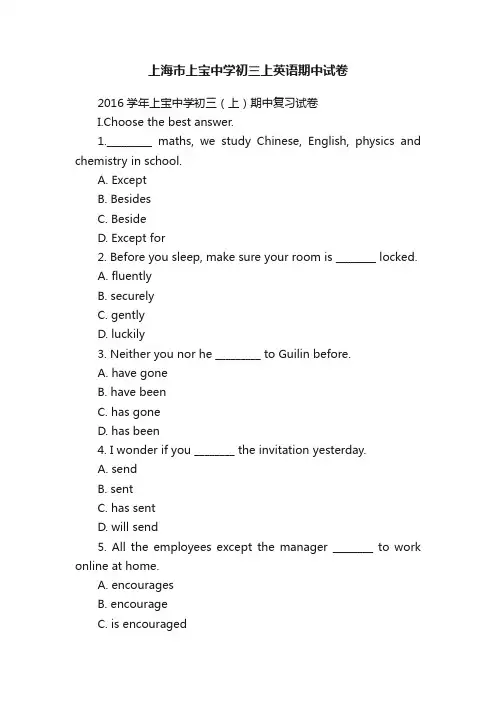 上海市上宝中学初三上英语期中试卷

2016 学年上宝中学初三（上）期中复习试卷

I.Choose the best answer.

1.________ maths, we study Chinese, English, physics and chemistry in school.

A. Except

B. Besides

C. Beside

D. Except for

2. Before you sleep, make sure your room is _______ locked.

A. fluently

B. securely

C. gently

D. luckily

3. Neither you nor he ________ to Guilin before.

A. have gone

B. have been

C. has gone

D. has been

4. I wonder if you _______ the invitation yesterday.

A. send

B. sent

C. has sent

D. will send

5. All the employees except the manager _______ to work online at home.

A. encourages

B. encourage

C. is encouraged